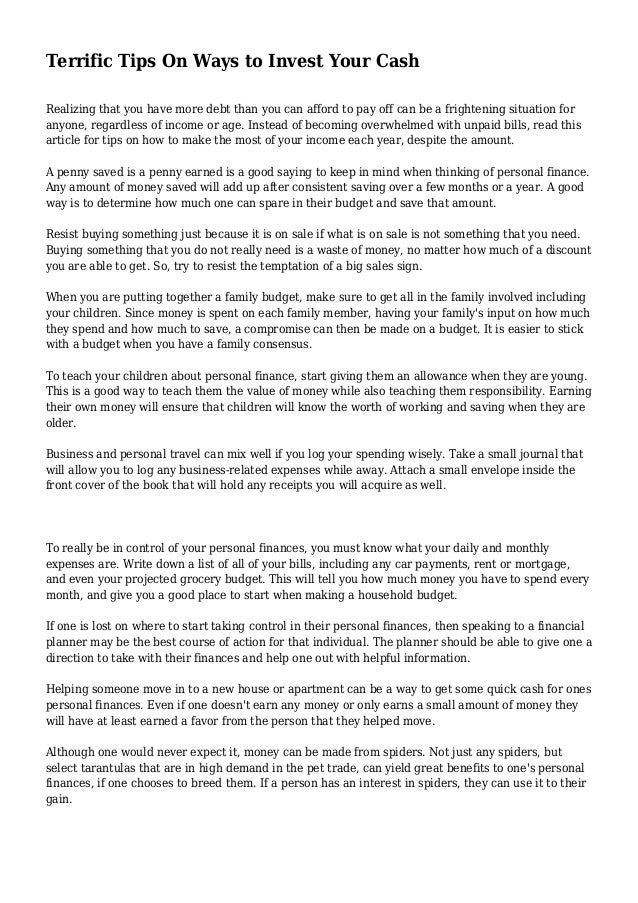 Terrific Tips On Ways to Invest Your Cash

Realizing that you have more debt than you can afford to pay off can be a frightening situation for anyone, regardless of income or age. Instead of becoming overwhelmed with unpaid bills, read this article for tips on how to make the most of your income each year, despite the amount.

A penny saved is a penny earned is a good saying to keep in mind when thinking of personal finance. Any amount of money saved will add up after consistent saving over a few months or a year. A good way is to determine how much one can spare in their budget and save that amount.

Resist buying something just because it is on sale if what is on sale is not something that you need. Buying something that you do not really need is a waste of money, no matter how much of a discount you are able to get. So, try to resist the temptation of a big sales sign.

When you are putting together a family budget, make sure to get all in the family involved including your children. Since money is spent on each family member, having your family's input on how much they spend and how much to save, a compromise can then be made on a budget. It is easier to stick with a budget when you have a family consensus.

To teach your children about personal finance, start giving them an allowance when they are young. This is a good way to teach them the value of money while also teaching them responsibility. Earning their own money will ensure that children will know the worth of working and saving when they are older.

Business and personal travel can mix well if you log your spending wisely. Take a small journal that will allow you to log any business-related expenses while away. Attach a small envelope inside the front cover of the book that will hold any receipts you will acquire as well.

To really be in control of your personal finances, you must know what your daily and monthly expenses are. Write down a list of all of your bills, including any car payments, rent or mortgage, and even your projected grocery budget. This will tell you how much money you have to spend every month, and give you a good place to start when making a household budget.

If one is lost on where to start taking control in their personal finances, then speaking to a financial planner may be the best course of action for that individual. The planner should be able to give one a direction to take with their finances and help one out with helpful information.

Helping someone move in to a new house or apartment can be a way to get some quick cash for ones personal finances. Even if one doesn't earn any money or only earns a small amount of money they will have at least earned a favor from the person that they helped move.

Although one would never expect it, money can be made from spiders. Not just any spiders, but select tarantulas that are in high demand in the pet trade, can yield great benefits to one's personal finances, if one chooses to breed them. If a person has an interest in spiders, they can use it to their gain.